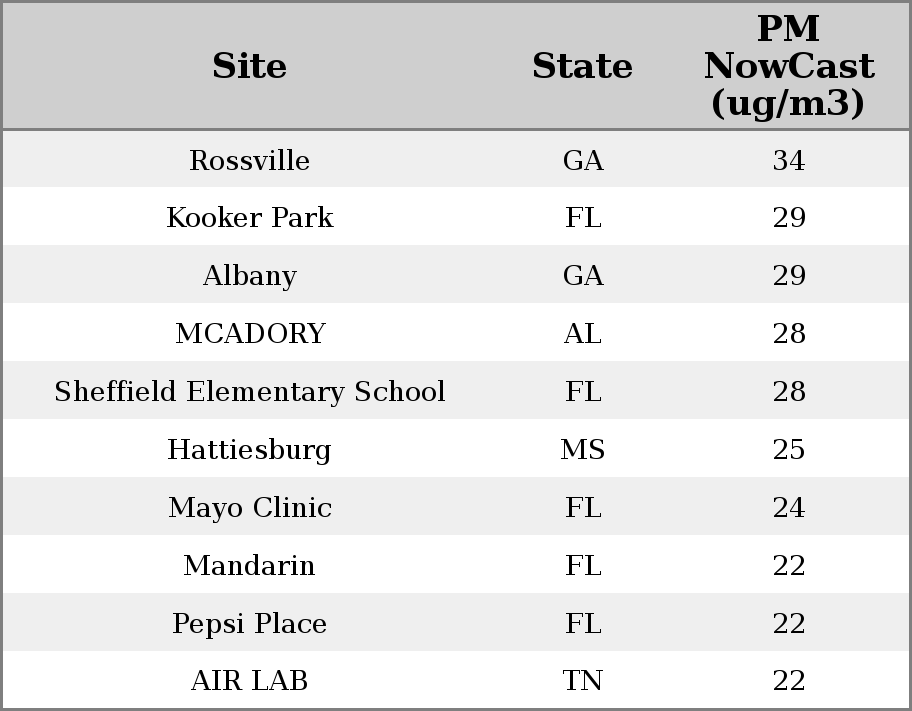 | Site | State | PM NowCast (ug/m3) |
|---|---|---|
| Rossville | GA | 34 |
| Kooker Park | FL | 29 |
| Albany | GA | 29 |
| MCADORY | AL | 28 |
| Sheffield Elementary School | FL | 28 |
| Hattiesburg | MS | 25 |
| Mayo Clinic | FL | 24 |
| Mandarin | FL | 22 |
| Pepsi Place | FL | 22 |
| AIR LAB | TN | 22 |